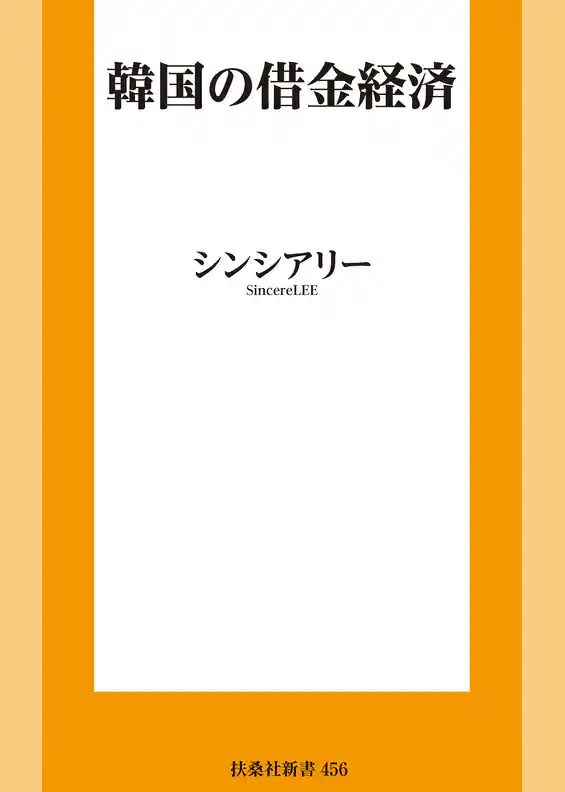 韓国の借金経済

シンシアリー
SincereLEE

扶桑社新書 456